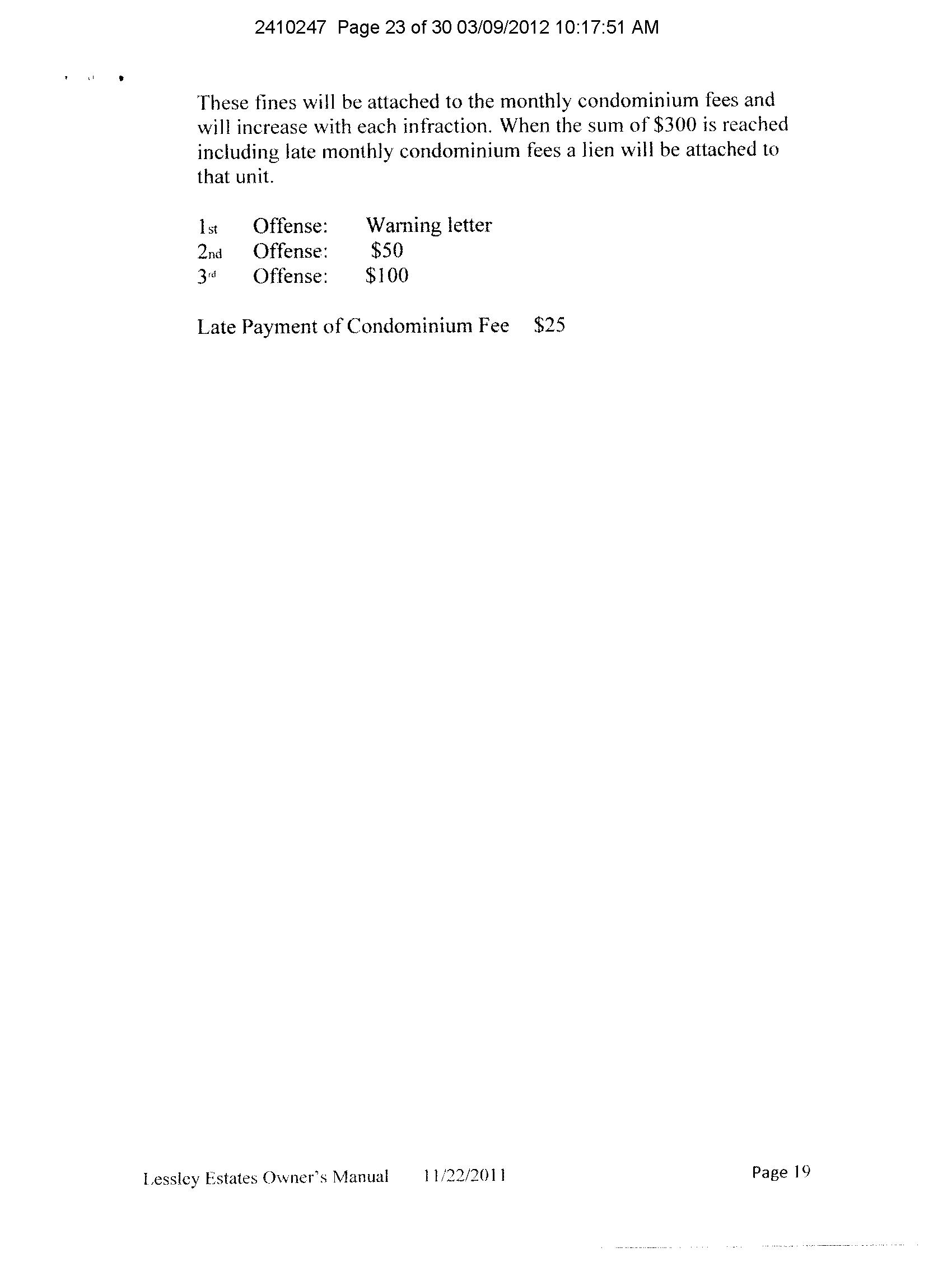 2410247 Page 23 of 30 03/09/2012 10:17:51 AM

These fines will be attached to the monthly condominium fees and will increase with each infraction. When the sum of $300 is reached including late monthly condominium fees a lien will be attached to that unit.

1st Offense: Warning letter
2nd Offense: $50
3rd Offense: $100

Late Payment of Condominium Fee $25

Lessley Estates Owner's Manual 11/22/2011

Page 19